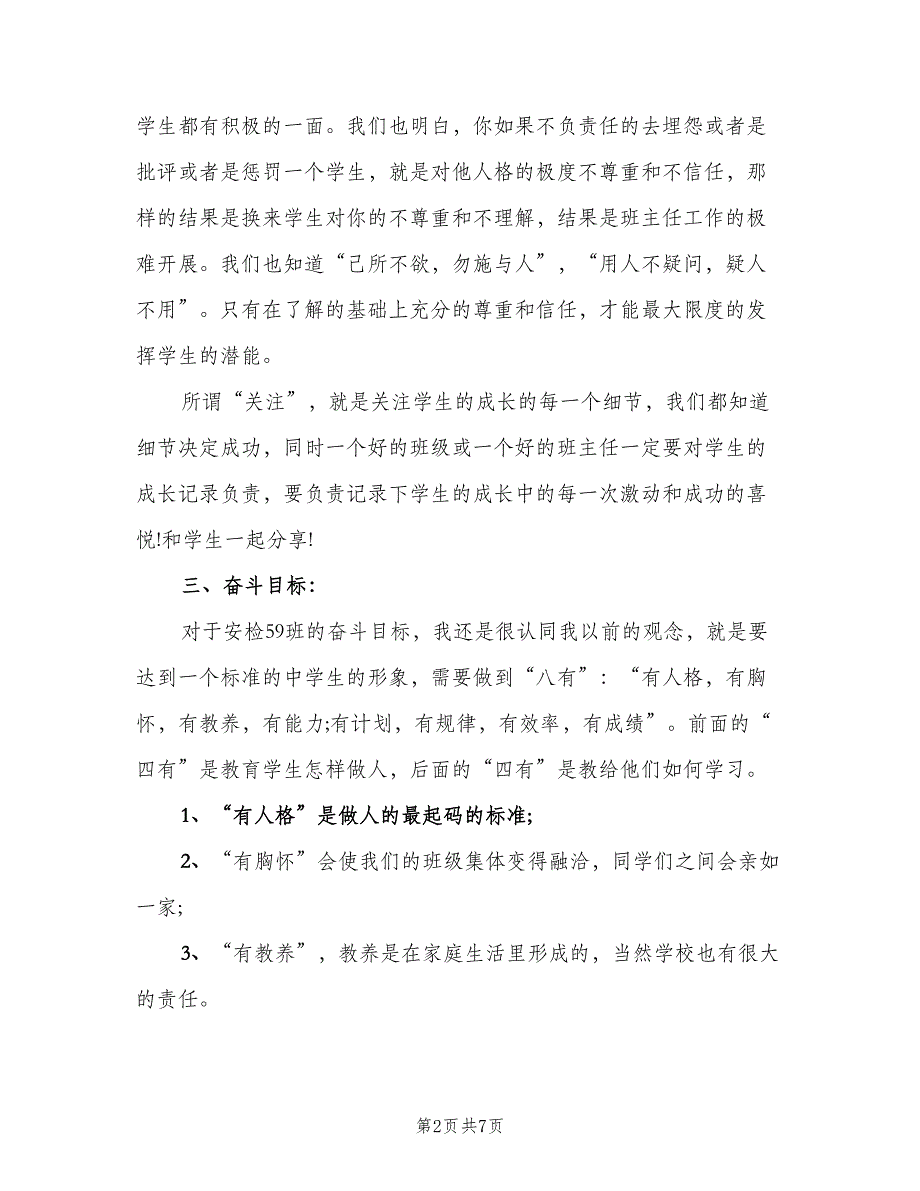 学生都有积极的一面。我们也明白，你如果不负责任的去埋怨或者是批评或者是惩罚一个学生，就是对他人格的极度不尊重和不信任，那样的结果是换来学生对你的不尊重和不理解，结果是班主任工作的极难开展。我们也知道“己所不欲，勿施与人”，“用人不疑问，疑人不用”。只有在了解的基础上充分的尊重和信任，才能最大限度的发挥学生的潜能。

所谓“关注”，就是关注学生的成长的每一个细节，我们都知道细节决定成功，同时一个好的班级或一个好的班主任一定要对学生的成长记录负责，要负责记录下学生的成长中的每一次激动和成功的喜悦!和学生一起分享!

三、奋斗目标:

对于安检59班的奋斗目标，我还是很认同我以前的观念，就是要达到一个标准的中学生的形象，需要做到“八有”：“有人格，有胸怀，有教养，有能力;有计划，有规律，有效率，有成绩”。前面的“四有”是教育学生怎样做人，后面的“四有”是教给他们如何学习。

1、“有人格”是做人的最起码的标准;

2、“有胸怀”会使我们的班级集体变得融洽，同学们之间会亲如一家;

3、“有教养”，教养是在家庭生活里形成的，当然学校也有很大的责任。

第2页 共7页